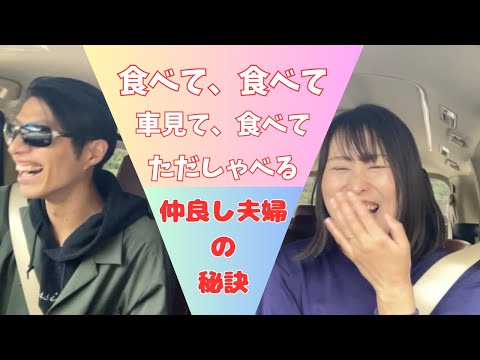 食べて、食べて
車見て、食べて
ただしゃべる

仲良し夫婦
の
秘訣